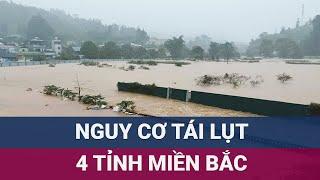 NGUY CƠ TÁI LỤT
4 TỈNH MIỀN BẮC